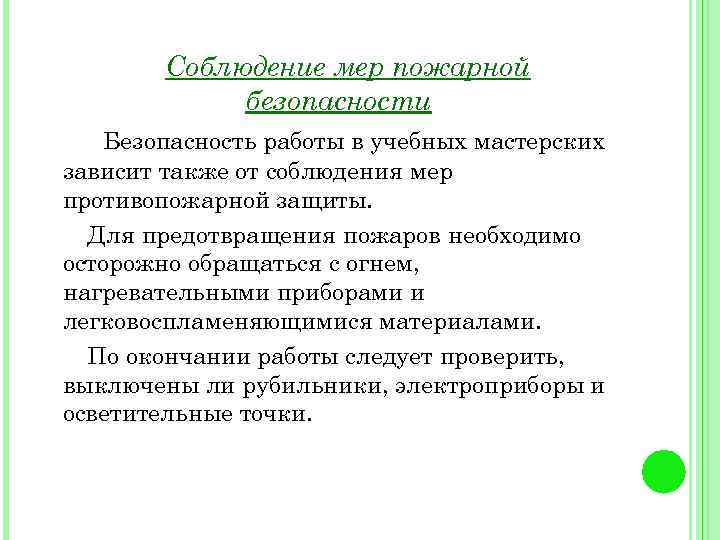 Соблюдение мер пожарной безопасности

Безопасность работы в учебных мастерских зависит также от соблюдения мер противопожарной защиты.

Для предотвращения пожаров необходимо осторожно обращаться с огнем, нагревательными приборами и легковоспламеняющимися материалами.

По окончании работы следует проверить, выключены ли рубильники, электроприборы и осветительные точки.